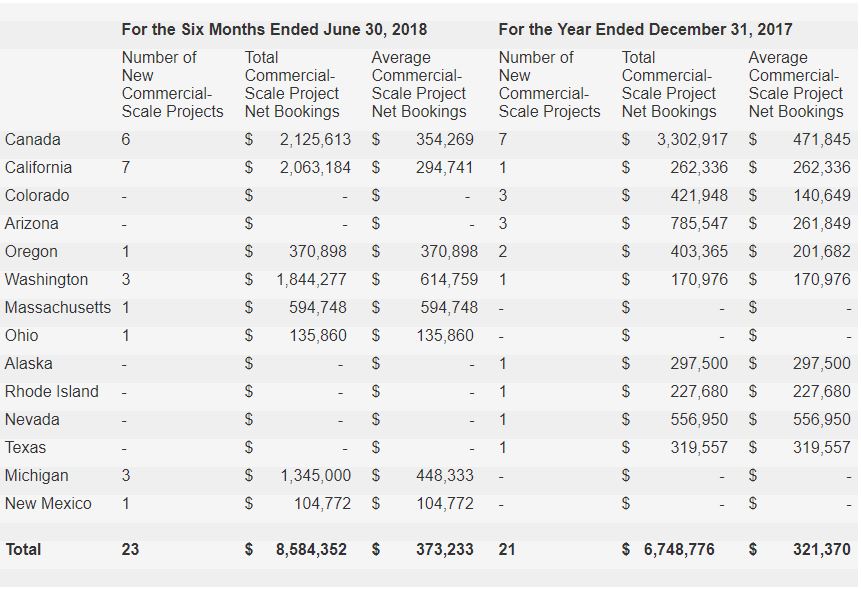 | | For the Six Months Ended June 30, 2018 | | | For the Year Ended December 31, 2017 | | |
|---|---|---|---|---|---|---|
| | Number of New Commercial-Scale Projects | Total Commercial-Scale Project Net Bookings | Average Commercial-Scale Project Net Bookings | Number of New Commercial-Scale Projects | Total Commercial-Scale Project Net Bookings | Average Commercial-Scale Project Net Bookings |
| Canada | 6 | \$ 2,125,613 | \$ 354,269 | 7 | \$ 3,302,917 | \$ 471,845 |
| California | 7 | \$ 2,063,184 | \$ 294,741 | 1 | \$ 262,336 | \$ 262,336 |
| Colorado | - | \$ - | \$ - | 3 | \$ 421,948 | \$ 140,649 |
| Arizona | - | \$ - | \$ - | 3 | \$ 785,547 | \$ 261,849 |
| Oregon | 1 | \$ 370,898 | \$ 370,898 | 2 | \$ 403,365 | \$ 201,682 |
| Washington | 3 | \$ 1,844,277 | \$ 614,759 | 1 | \$ 170,976 | \$ 170,976 |
| Massachusetts | 1 | \$ 594,748 | \$ 594,748 | - | \$ - | \$ - |
| Ohio | 1 | \$ 135,860 | \$ 135,860 | - | \$ - | \$ - |
| Alaska | - | \$ - | \$ - | 1 | \$ 297,500 | \$ 297,500 |
| Rhode Island | - | \$ - | \$ - | 1 | \$ 227,680 | \$ 227,680 |
| Nevada | - | \$ - | \$ - | 1 | \$ 556,950 | \$ 556,950 |
| Texas | - | \$ - | \$ - | 1 | \$ 319,557 | \$ 319,557 |
| Michigan | 3 | \$ 1,345,000 | \$ 448,333 | - | \$ - | \$ - |
| New Mexico | 1 | \$ 104,772 | \$ 104,772 | - | \$ - | \$ - |
| Total | 23 | \$ 8,584,352 | \$ 373,233 | 21 | \$ 6,748,776 | \$ 321,370 |